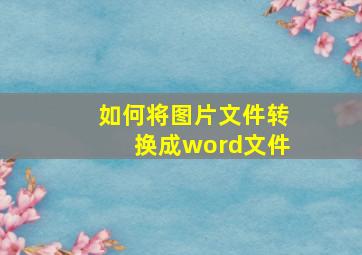 如何将图片文件转换成word文件